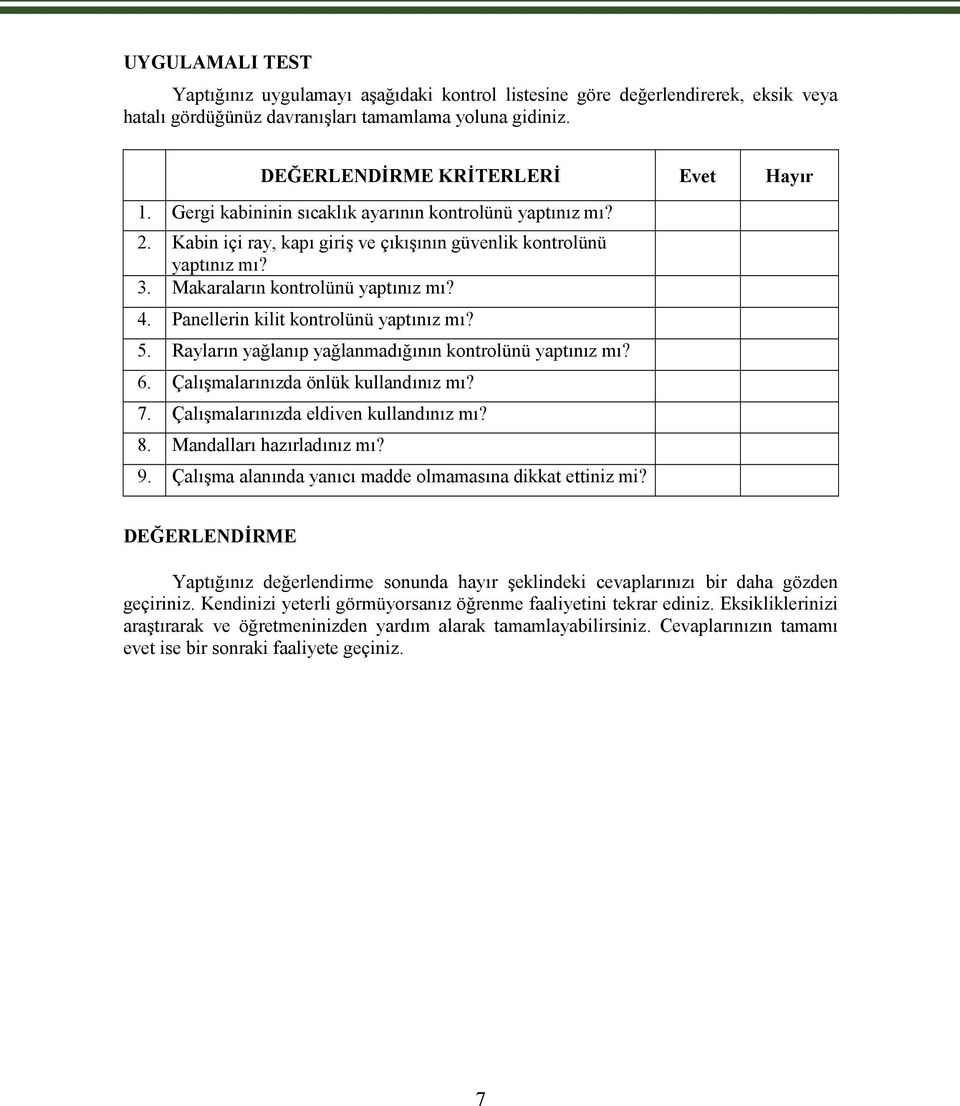 UYGULAMALI TEST

Yaptığınız uygulamayı aşağıdaki kontrol listesine göre değerlendirerek, eksik veya hatalı gördüğünüz davranışları tamamlama yoluna gidiniz.

| DEĞERLENDİRME KRİTERLERİ | Evet | Hayır |
|---|---|---|
| 1. Gergi kabininin sıcaklık ayarının kontrolünü yaptınız mı? | | |
| 2. Kabin içi ray, kapı giriş ve çıkışının güvenlik kontrolünü yaptınız mı? | | |
| 3. Makaraların kontrolünü yaptınız mı? | | |
| 4. Panellerin kilit kontrolünü yaptınız mı? | | |
| 5. Rayların yağlanıp yağlanmadığının kontrolünü yaptınız mı? | | |
| 6. Çalışmalarınızda önlük kullandınız mı? | | |
| 7. Çalışmalarınızda eldiven kullandınız mı? | | |
| 8. Mandalları hazırladınız mı? | | |
| 9. Çalışma alanında yanıcı madde olmamasına dikkat ettiniz mi? | | |

DEĞERLENDİRME

Yaptığınız değerlendirme sonunda hayır şeklindeki cevaplarınızı bir daha gözden geçiriniz. Kendinizi yeterli görmüyorsanız öğrenme faaliyetini tekrar ediniz. Eksikliklerinizi araştırarak ve öğretmeninizden yardım alarak tamamlayabilirsiniz. Cevaplarınızın tamamı evet ise bir sonraki faaliyete geçiniz.

7